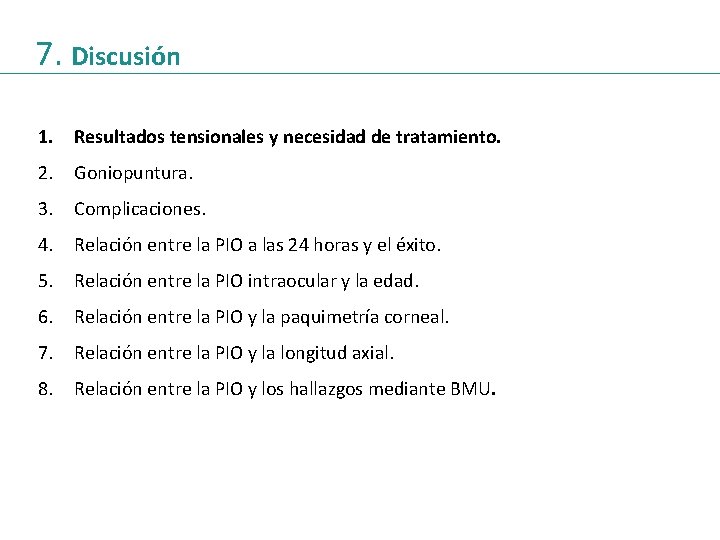 7. Discusión

1. Resultados tensionales y necesidad de tratamiento.
2. Goniopuntura.
3. Complicaciones.
4. Relación entre la PIO a las 24 horas y el éxito.
5. Relación entre la PIO intraocular y la edad.
6. Relación entre la PIO y la paquimetría corneal.
7. Relación entre la PIO y la longitud axial.
8. Relación entre la PIO y los hallazgos mediante BMU.